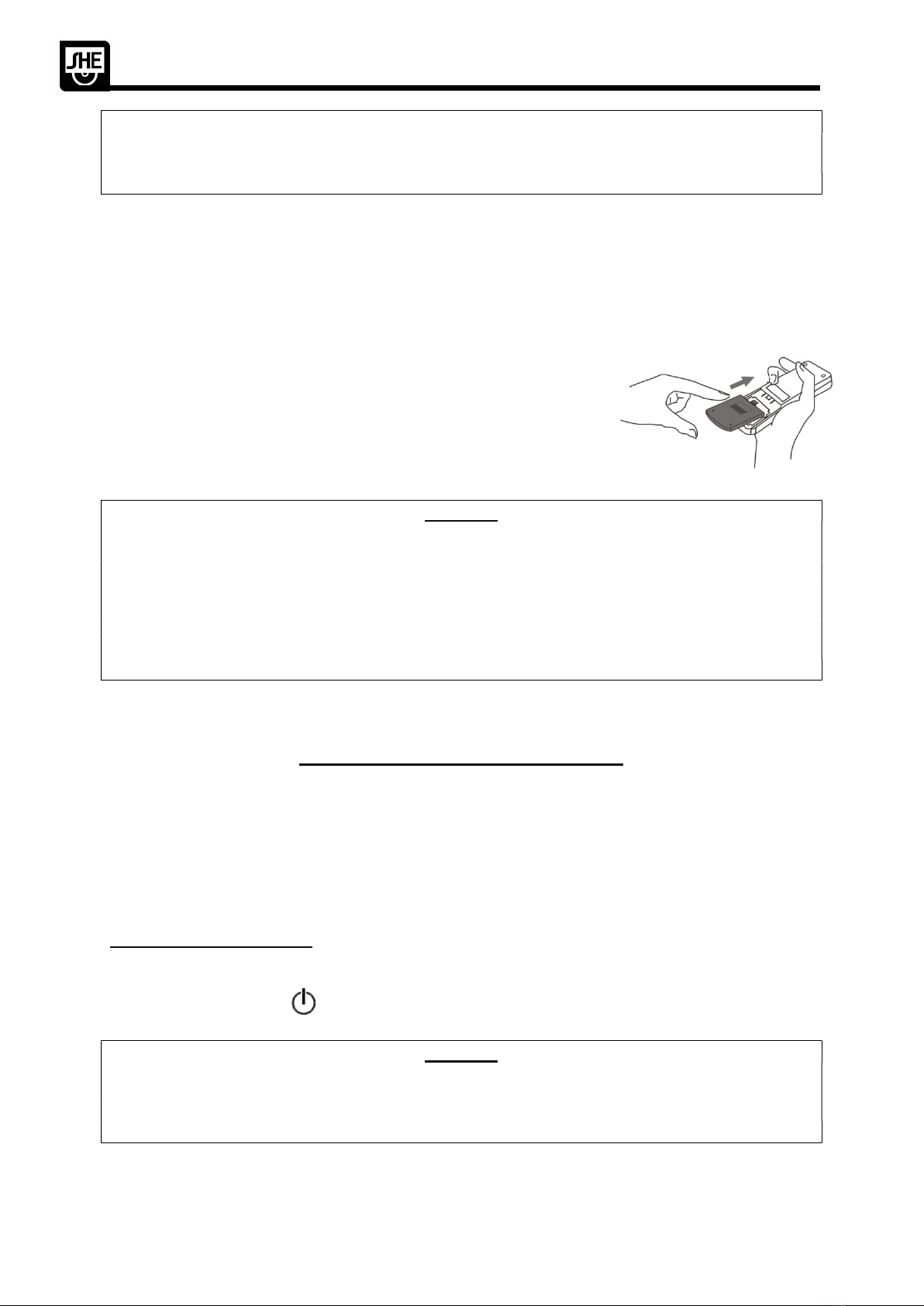 SHE